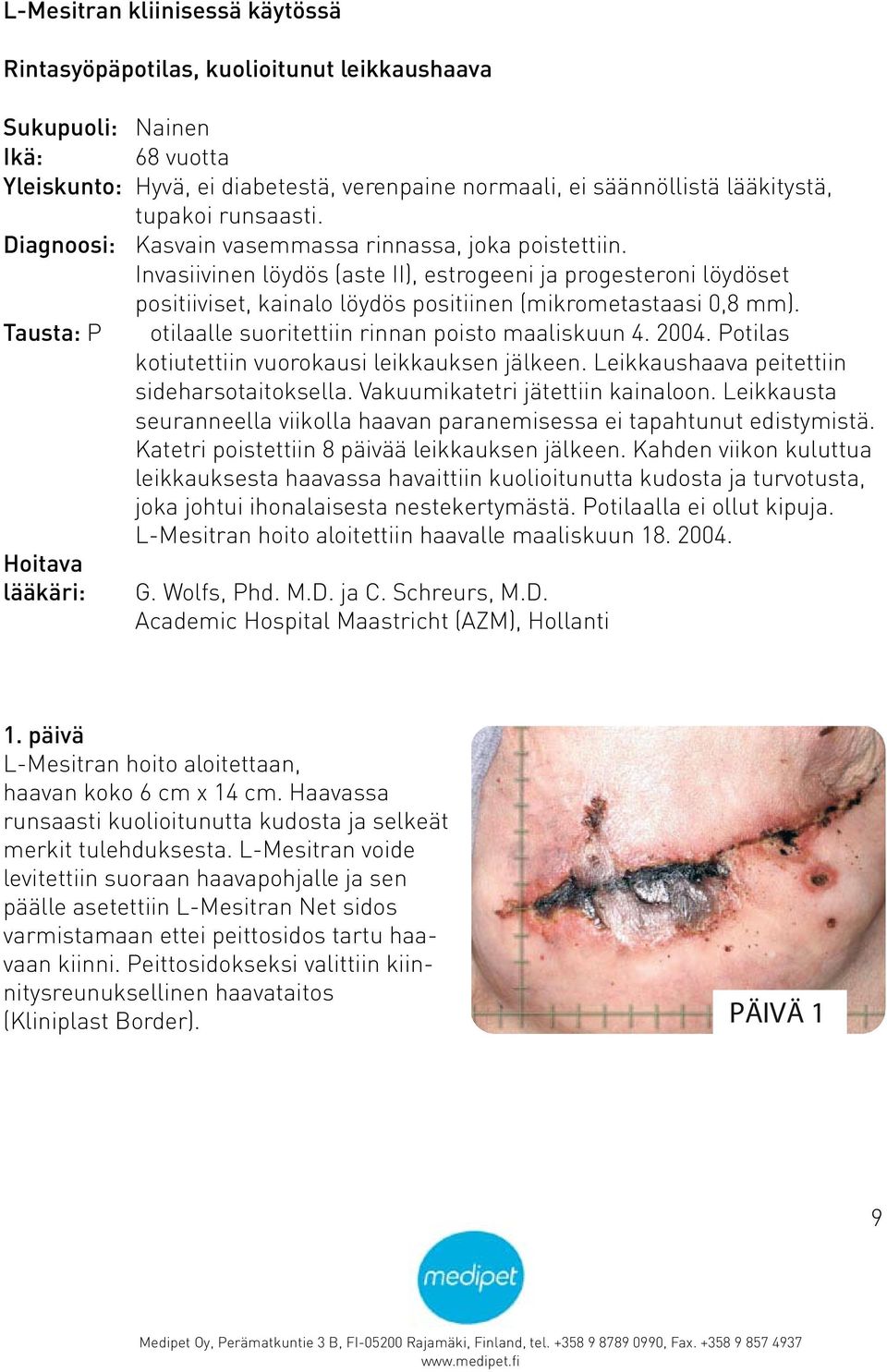 L-Mesitran kliinisessä käytössä

Rintasyöpäpotilas, kuolioitunut leikkaushaava

Sukupuoli: Nainen
Ikä: 68 vuotta
Yleiskunto: Hyvä, ei diabetestä, verenpaine normaali, ei säännöllistä lääkitystä, tupakoi runsaasti.
Diagnoosi: Kasvain vasemmassa rinnassa, joka poistettiin. Invasiivinen löydös (aste II), estrogeeni ja progesteroni löydöset positiiviset, kainalo löydös positiinen (mikrometastaasi 0,8 mm).
Tausta: P otilaalle suoritettiin rinnan poisto maaliskuun 4. 2004. Potilas kotiutettiin vuorokausi leikkauksen jälkeen. Leikkaushaava peitettiin sideharsotaitoksella. Vakuumikatetri jätettiin kainaloon. Leikkausta seuranneella viikolla haavan paranemisessa ei tapahtunut edistymistä. Katetri poistettiin 8 päivää leikkauksen jälkeen. Kahden viikon kuluttua leikkauksesta haavassa havaittiin kuolioitunutta kudosta ja turvotusta, joka johtui ihonalaisesta nestekertymästä. Potilaalla ei ollut kipuja. L-Mesitran hoito aloitettiin haavalle maaliskuun 18. 2004.
Hoitava lääkäri: G. Wolfs, Phd. M.D. ja C. Schreurs, M.D. Academic Hospital Maastricht (AZM), Hollanti

1. päivä
L-Mesitran hoito aloitettaan, haavan koko 6 cm x 14 cm. Haavassa runsaasti kuolioitunutta kudosta ja selkeät merkit tulehduksesta. L-Mesitran voide levitettiin suoraan haavapohjalle ja sen päälle asetettiin L-Mesitran Net sidos varmistamaan ettei peittosidos tartu haavaan kiinni. Peittosidokseksi valittiin kiinnitysreunuksellinen haavataitos (Kliniplast Border).

PÄIVÄ 1

9

medipet

Medipet Oy, Perämatkuntie 3 B, FI-05200 Rajamäki, Finland, tel. +358 9 8789 0990, Fax. +358 9 857 4937
www.medipet.fi